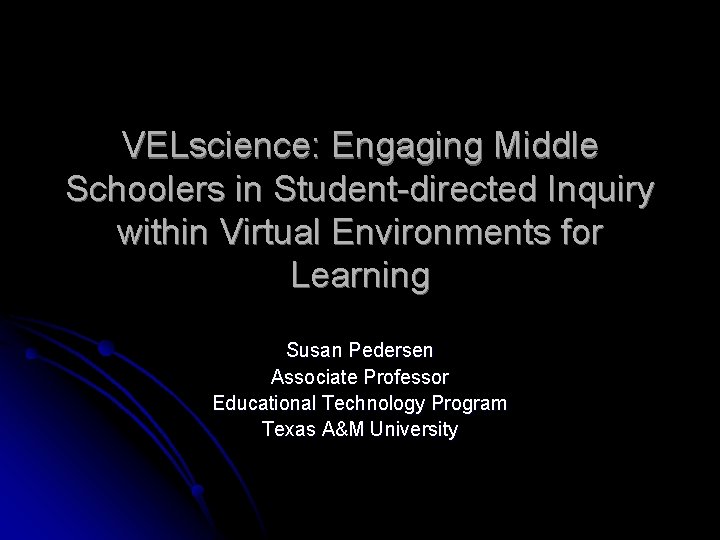 VELscience: Engaging Middle Schoolers in Student-directed Inquiry within Virtual Environments for Learning

Susan Pedersen
Associate Professor
Educational Technology Program
Texas A&M University